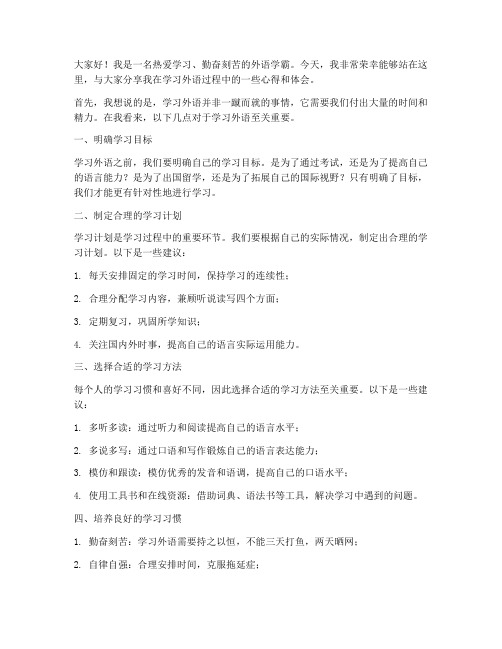 大家好！我是一名热爱学习、勤奋刻苦的外语学霸。今天，我非常荣幸能够站在这里，与大家分享我在学习外语过程中的一些心得和体会。

首先，我想说的是，学习外语并非一蹴而就的事情，它需要我们付出大量的时间和精力。在我看来，以下几点对于学习外语至关重要。

一、明确学习目标

学习外语之前，我们要明确自己的学习目标。是为了通过考试，还是为了提高自己的语言能力？是为了出国留学，还是为了拓展自己的国际视野？只有明确了目标，我们才能更有针对性地进行学习。

二、制定合理的学习计划

学习计划是学习过程中的重要环节。我们要根据自己的实际情况，制定出合理的学习计划。以下是一些建议：

1. 每天安排固定的学习时间，保持学习的连续性；

2. 合理分配学习内容，兼顾听说读写四个方面；

3. 定期复习，巩固所学知识；

4. 关注国内外时事，提高自己的语言实际运用能力。

三、选择合适的学习方法

每个人的学习习惯和喜好不同，因此选择合适的学习方法至关重要。以下是一些建议：

1. 多听多读：通过听力和阅读提高自己的语言水平；

2. 多说多写：通过口语和写作锻炼自己的语言表达能力；

3. 模仿和跟读：模仿优秀的发音和语调，提高自己的口语水平；

4. 使用工具书和在线资源：借助词典、语法书等工具，解决学习中遇到的问题。

四、培养良好的学习习惯

1. 勤奋刻苦：学习外语需要持之以恒，不能三天打鱼，两天晒网；

2. 自律自强：合理安排时间，克服拖延症；